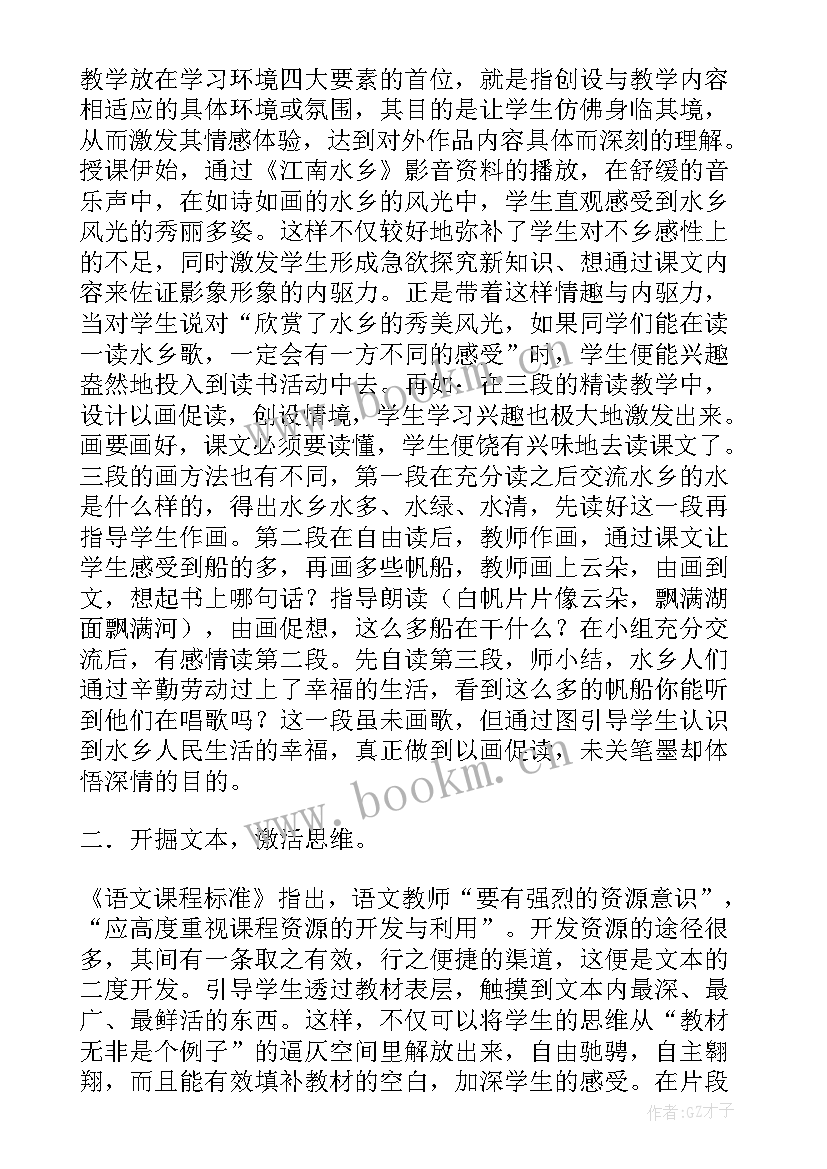 教学放在学习环境四大要素的首位，就是指创设与教学内容相适应的具体环境或氛围，其目的是让学生仿佛身临其境，从而激发其情感体验，达到对外作品内容具体而深刻的理解。授课伊始，通过《江南水乡》影音资料的播放，在舒缓的音乐声中，在如诗如画的水乡的风光中，学生直观感受到水乡风光的秀丽多姿。这样不仅较好地弥补了学生对不乡感性上的不足，同时激发学生形成急欲探究新知识、想通过课文内容来佐证影象形象的内驱力。正是带着这样情趣与内驱力，当对学生说对“欣赏了水乡的秀美风光，如果同学们能在读一读水乡歌，一定会有一方不同的感受”时，学生便能兴趣盎然地投入到读书活动中去。再如：在三段的精读教学中，设计以画促读，创设情境，学生学习兴趣也极大地激发出来。画要画好，课文必须要读懂，学生便饶有兴味地去读课文了。三段的画方法也有不同，第一段在充分读之后交流水乡的水是什么样的，得出水乡水多、水绿、水清，先读好这一段再指导学生作画。第二段在自由读后，教师作画，通过课文让学生感受到船的多，再画多些帆船，教师画上云朵，由画到文，想起书上哪句话？指导朗读（白帆片片像云朵，飘满湖面飘满河），由画促想，这么多船在干什么？在小组充分交流后，有感情读第二段。先自读第三段，师小结，水乡人们通过辛勤劳动过上了幸福的生活，看到这么多的帆船你能听到他们在唱歌吗？这一段虽未画歌，但通过图引导学生认识到水乡人民生活的幸福，真正做到以画促读，未关笔墨却体悟深情的目的。

二．开掘文本，激活思维。

《语文课程标准》指出，语文教师“要有强烈的资源意识”，“应高度重视课程资源的开发与利用”。开发资源的途径很多，其间有一条取之有效，行之便捷的渠道，这便是文本的二度开发。引导学生透过教材表层，触摸到文本内最深、最广、最鲜活的东西。这样，不仅可以将学生的思维从“教材无非是个例子”的逼仄空间里解放出来，自由驰骋，自主翱翔，而且能有效填补教材的空白，加深学生的感受。在片段

www.bookm.cn

作者：GZ才子